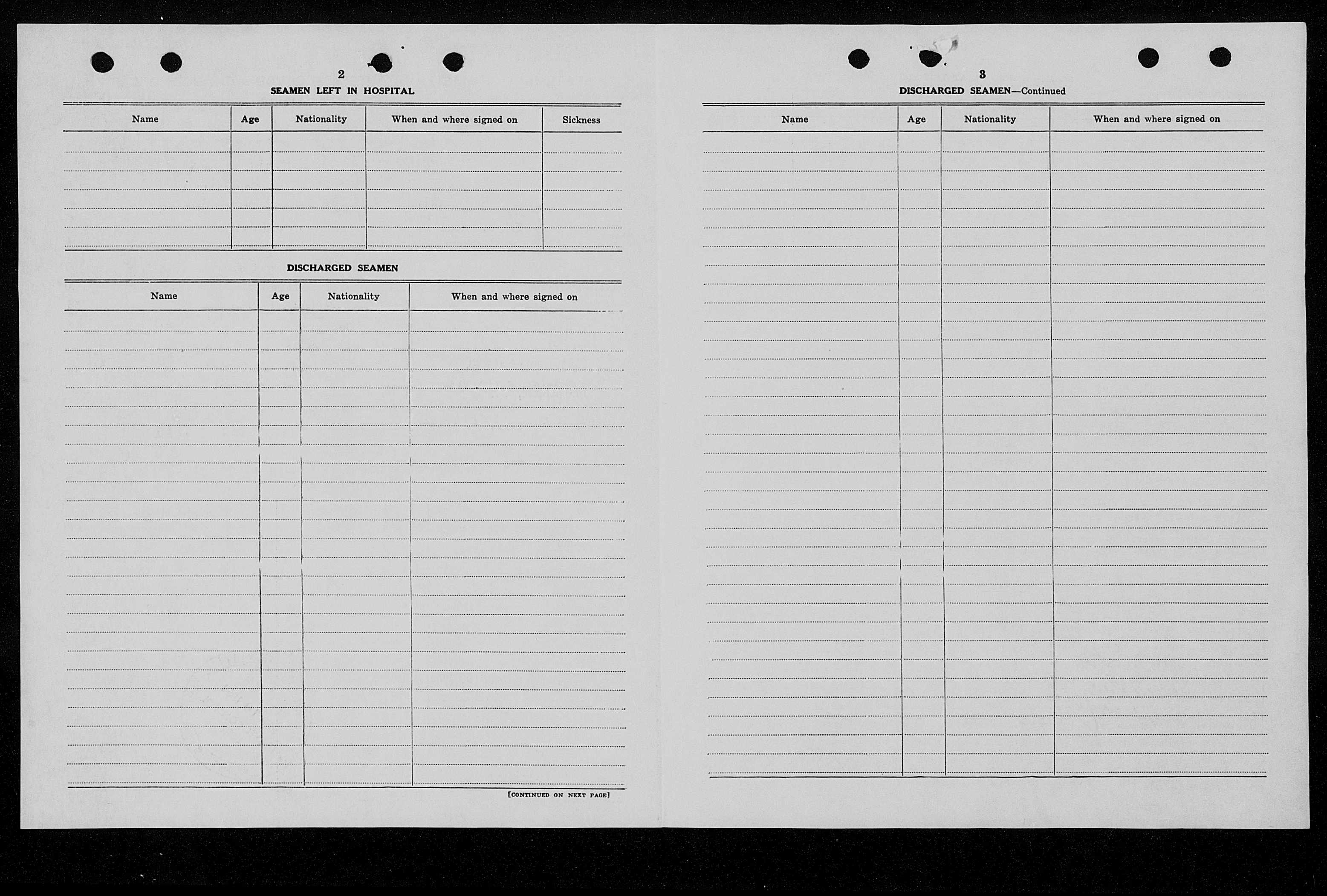 2

SEAMEN LEFT IN HOSPITAL

| Name | Age | Nationality | When and where signed on | Sickness |
|---|---|---|---|---|
| | | | | |

DISCHARGED SEAMEN

| Name | Age | Nationality | When and where signed on |
|---|---|---|---|
| | | | |

[CONTINUED ON NEXT PAGE]

3

DISCHARGED SEAMEN—Continued

| Name | Age | Nationality | When and where signed on |
|---|---|---|---|
| | | | |